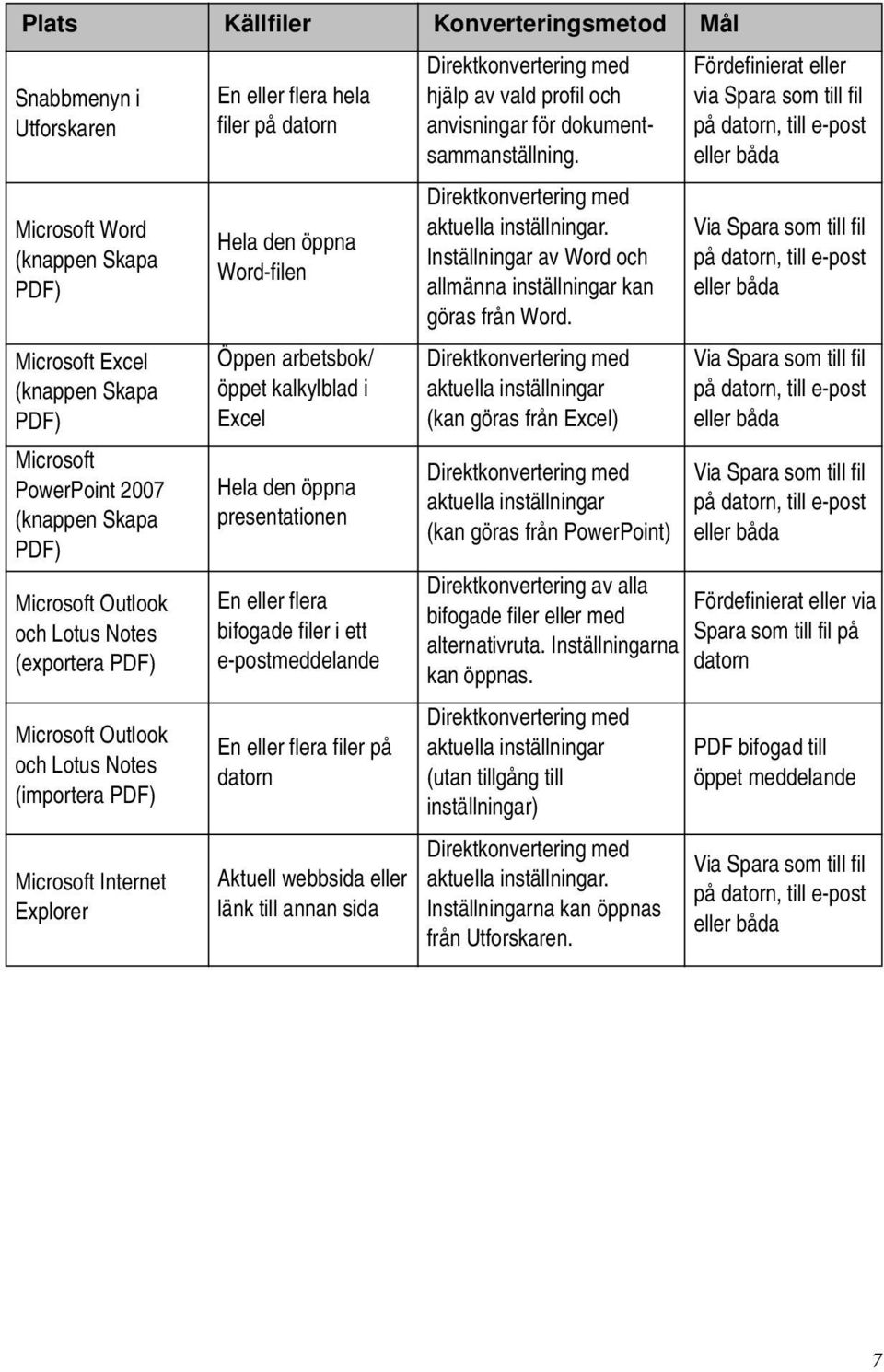 | Plats | Källfiler | Konverteringsmetod | Mål |
|---|---|---|---|
| Snabbmenyn i Utforskaren | En eller flera hela filer på datorn | Direktkonvertering med hjälp av vald profil och anvisningar för dokumentsammanställning. | Fördefinierat eller via Spara som till fil på datorn, till e-post eller båda |
| Microsoft Word (knappen Skapa PDF) | Hela den öppna Word-filen | Direktkonvertering med aktuella inställningar. Inställningar av Word och allmänna inställningar kan göras från Word. | Via Spara som till fil på datorn, till e-post eller båda |
| Microsoft Excel (knappen Skapa PDF) | Öppen arbetsbok/ öppet kalkylblad i Excel | Direktkonvertering med aktuella inställningar (kan göras från Excel) | Via Spara som till fil på datorn, till e-post eller båda |
| Microsoft PowerPoint 2007 (knappen Skapa PDF) | Hela den öppna presentationen | Direktkonvertering med aktuella inställningar (kan göras från PowerPoint) | Via Spara som till fil på datorn, till e-post eller båda |
| Microsoft Outlook och Lotus Notes (exportera PDF) | En eller flera bifogade filer i ett e-postmeddelande | Direktkonvertering av alla bifogade filer eller med alternativruta. Inställningarna kan öppnas. | Fördefinierat eller via Spara som till fil på datorn |
| Microsoft Outlook och Lotus Notes (importera PDF) | En eller flera filer på datorn | Direktkonvertering med aktuella inställningar (utan tillgång till inställningar) | PDF bifogad till öppet meddelande |
| Microsoft Internet Explorer | Aktuell webbsida eller länk till annan sida | Direktkonvertering med aktuella inställningar. Inställningarna kan öppnas från Utforskaren. | Via Spara som till fil på datorn, till e-post eller båda |

7